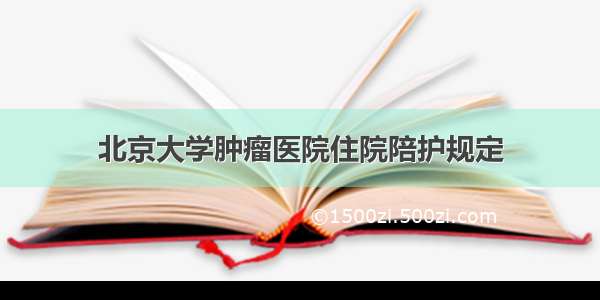 北京大学肿瘤医院住院陪护规定

©1500zi.500zi.com